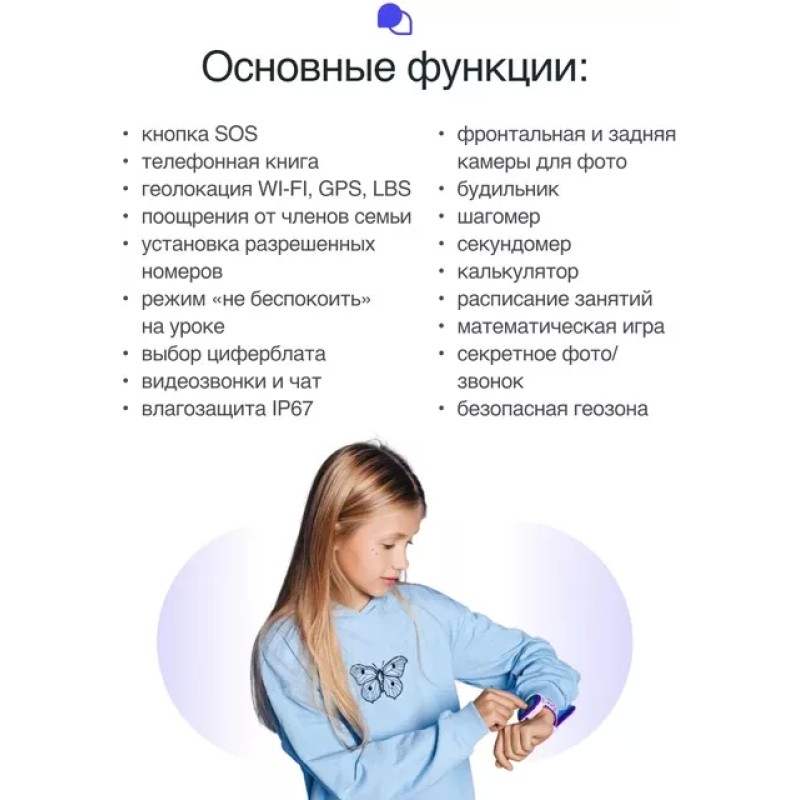 Основные функции:

• кнопка SOS
• телефонная книга
• геолокация WI-FI, GPS, LBS
• поощрения от членов семьи
• установка разрешенных номеров
• режим «не беспокоить» на уроке
• выбор циферблата
• видеозвонки и чат
• влагозащита IP67

• фронтальная и задняя камеры для фото
• будильник
• шагомер
• секундомер
• калькулятор
• расписание занятий
• математическая игра
• секретное фото/ звонок
• безопасная геозона